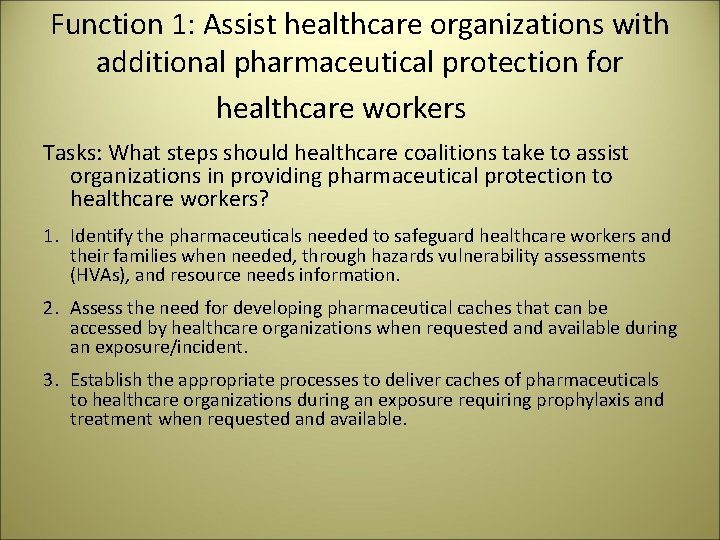 Function 1: Assist healthcare organizations with additional pharmaceutical protection for healthcare workers

Tasks: What steps should healthcare coalitions take to assist organizations in providing pharmaceutical protection to healthcare workers?

1. Identify the pharmaceuticals needed to safeguard healthcare workers and their families when needed, through hazards vulnerability assessments (HVAs), and resource needs information.

2. Assess the need for developing pharmaceutical caches that can be accessed by healthcare organizations when requested and available during an exposure/incident.

3. Establish the appropriate processes to deliver caches of pharmaceuticals to healthcare organizations during an exposure requiring prophylaxis and treatment when requested and available.